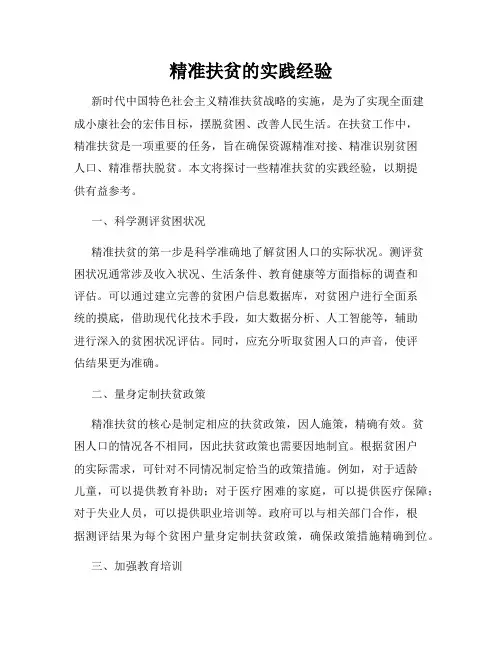 精准扶贫的实践经验

新时代中国特色社会主义精准扶贫战略的实施，是为了实现全面建成小康社会的宏伟目标，摆脱贫困、改善人民生活。在扶贫工作中，精准扶贫是一项重要的任务，旨在确保资源精准对接、精准识别贫困人口、精准帮扶脱贫。本文将探讨一些精准扶贫的实践经验，以期提供有益参考。

一、科学测评贫困状况

精准扶贫的第一步是科学准确地了解贫困人口的实际状况。测评贫困状况通常涉及收入状况、生活条件、教育健康等方面指标的调查和评估。可以通过建立完善的贫困户信息数据库，对贫困户进行全面系统的摸底，借助现代化技术手段，如大数据分析、人工智能等，辅助进行深入的贫困状况评估。同时，应充分听取贫困人口的声音，使评估结果更为准确。

二、量身定制扶贫政策

精准扶贫的核心是制定相应的扶贫政策，因人施策，精确有效。贫困人口的情况各不相同，因此扶贫政策也需要因地制宜。根据贫困户的实际需求，可针对不同情况制定恰当的政策措施。例如，对于适龄儿童，可以提供教育补助；对于医疗困难的家庭，可以提供医疗保障；对于失业人员，可以提供职业培训等。政府可以与相关部门合作，根据测评结果为每个贫困户量身定制扶贫政策，确保政策措施精确到位。

三、加强教育培训